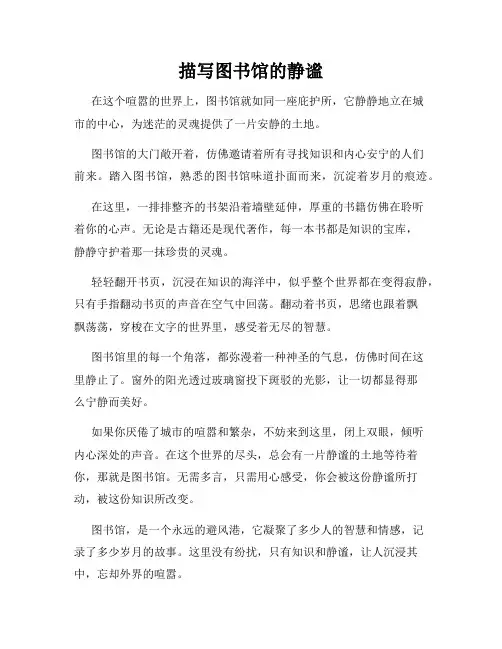 描写图书馆的静谧

在这个喧嚣的世界上，图书馆就如同一座庇护所，它静静地立在城市的中心，为迷茫的灵魂提供了一片安静的土地。

图书馆的大门敞开着，仿佛邀请着所有寻找知识和内心安宁的人们前来。踏入图书馆，熟悉的图书馆味道扑面而来，沉淀着岁月的痕迹。

在这里，一排排整齐的书架沿着墙壁延伸，厚重的书籍仿佛在聆听着你的心声。无论是古籍还是现代著作，每一本书都是知识的宝库，静静守护着那一抹珍贵的灵魂。

轻轻翻开书页，沉浸在知识的海洋中，似乎整个世界都在变得寂静，只有手指翻动书页的声音在空气中回荡。翻动着书页，思绪也跟着飘飘荡荡，穿梭在文字的世界里，感受着无尽的智慧。

图书馆里的每一个角落，都弥漫着一种神圣的气息，仿佛时间在这里静止了。窗外的阳光透过玻璃窗投下斑驳的光影，让一切都显得那么宁静而美好。

如果你厌倦了城市的喧嚣和繁杂，不妨来到这里，闭上双眼，倾听内心深处的声音。在这个世界的尽头，总会有一片静谧的土地等待着你，那就是图书馆。无需多言，只需用心感受，你会被这份静谧所打动，被这份知识所改变。

图书馆，是一个永远的避风港，它凝聚了多少人的智慧和情感，记录了多少岁月的故事。这里没有纷扰，只有知识和静谧，让人沉浸其中，忘却外界的喧嚣。